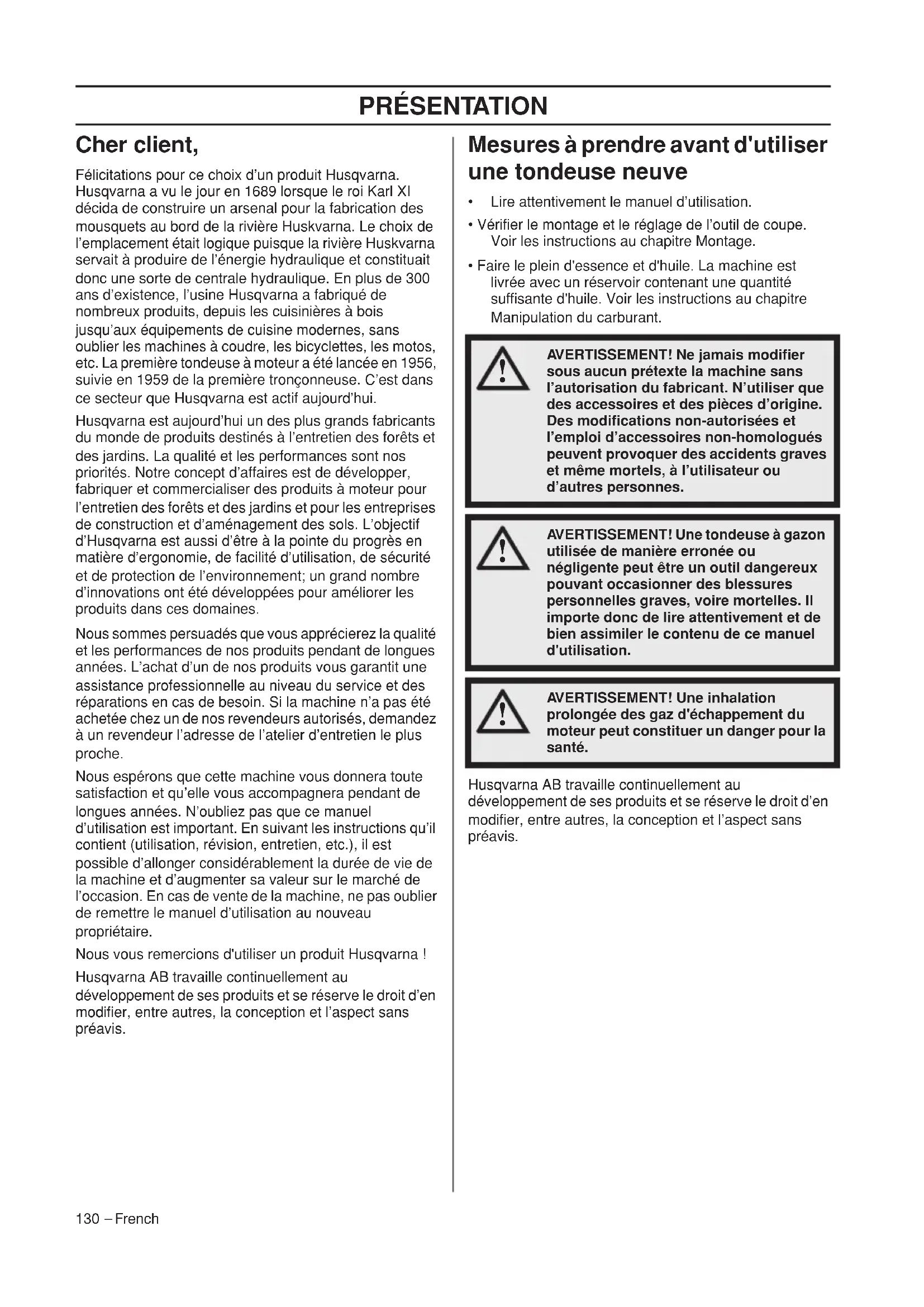 PRÉSENTATION

Cher client,

Félicitations pour ce choix d'un produit Husqvarna. Husqvarna a vu le jour en 1689 lorsque le roi Karl XI décida de construire un arsenal pour la fabrication des mousquets au bord de la rivière Huskvarna. Le choix de l'emplacement était logique puisque la rivière Huskvarna servait à produire de l'énergie hydraulique et constituait donc une sorte de centrale hydraulique. En plus de 300 ans d'existence, l'usine Husqvarna a fabriqué de nombreux produits, depuis les cuisinières à bois jusqu'aux équipements de cuisine modernes, sans oublier les machines à coudre, les bicyclettes, les motos, etc. La première tondeuse à moteur a été lancée en 1956, suivie en 1959 de la première tronçonneuse. C'est dans ce secteur que Husqvarna est actif aujourd'hui.

Husqvarna est aujourd'hui un des plus grands fabricants du monde de produits destinés à l'entretien des forêts et des jardins. La qualité et les performances sont nos priorités. Notre concept d'affaires est de développer, fabriquer et commercialiser des produits à moteur pour l'entretien des forêts et des jardins et pour les entreprises de construction et d'aménagement des sols. L'objectif d'Husqvarna est aussi d'être à la pointe du progrès en matière d'ergonomie, de facilité d'utilisation, de sécurité et de protection de l'environnement; un grand nombre d'innovations ont été développées pour améliorer les produits dans ces domaines.

Nous sommes persuadés que vous apprécierez la qualité et les performances de nos produits pendant de longues années. L'achat d'un de nos produits vous garantit une assistance professionnelle au niveau du service et des réparations en cas de besoin. Si la machine n'a pas été achetée chez un de nos revendeurs autorisés, demandez à un revendeur l'adresse de l'atelier d'entretien le plus proche.

Nous espérons que cette machine vous donnera toute satisfaction et qu'elle vous accompagnera pendant de longues années. N'oubliez pas que ce manuel d'utilisation est important. En suivant les instructions qu'il contient (utilisation, révision, entretien, etc.), il est possible d'allonger considérablement la durée de vie de la machine et d'augmenter sa valeur sur le marché de l'occasion. En cas de vente de la machine, ne pas oublier de remettre le manuel d'utilisation au nouveau propriétaire.

Nous vous remercions d'utiliser un produit Husqvarna !

Husqvarna AB travaille continuellement au développement de ses produits et se réserve le droit d'en modifier, entre autres, la conception et l'aspect sans préavis.

Mesures à prendre avant d'utiliser une tondeuse neuve

• Lire attentivement le manuel d'utilisation.
• Vérifier le montage et le réglage de l'outil de coupe. Voir les instructions au chapitre Montage.
• Faire le plein d'essence et d'huile. La machine est livrée avec un réservoir contenant une quantité suffisante d'huile. Voir les instructions au chapitre Manipulation du carburant.

AVERTISSEMENT! Ne jamais modifier sous aucun prétexte la machine sans l'autorisation du fabricant. N'utiliser que des accessoires et des pièces d'origine. Des modifications non-autorisées et l'emploi d'accessoires non-homologués peuvent provoquer des accidents graves et même mortels, à l'utilisateur ou d'autres personnes.

AVERTISSEMENT! Une tondeuse à gazon utilisée de manière erronée ou négligente peut être un outil dangereux pouvant occasionner des blessures personnelles graves, voire mortelles. Il importe donc de lire attentivement et de bien assimiler le contenu de ce manuel d'utilisation.

AVERTISSEMENT! Une inhalation prolongée des gaz d'échappement du moteur peut constituer un danger pour la santé.

Husqvarna AB travaille continuellement au développement de ses produits et se réserve le droit d'en modifier, entre autres, la conception et l'aspect sans préavis.

130 – French